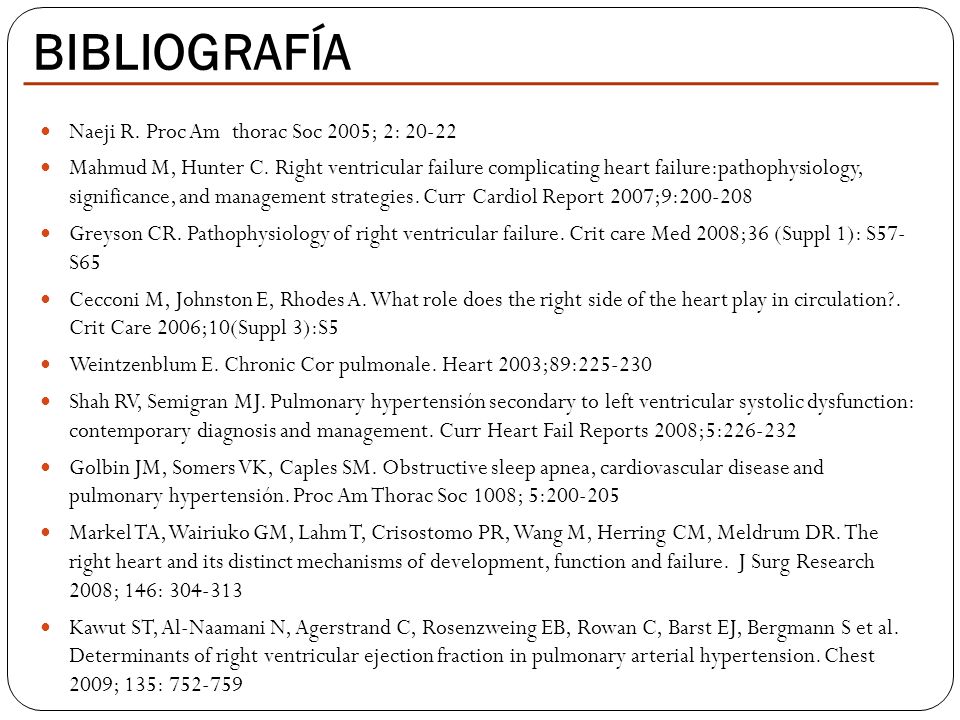 BIBLIOGRAFÍA

- Naeji R. Proc Am thorac Soc 2005; 2: 20-22
- Mahmud M, Hunter C. Right ventricular failure complicating heart failure:pathophysiology, significance, and management strategies. Curr Cardiol Report 2007;9:200-208
- Greyson CR. Pathophysiology of right ventricular failure. Crit care Med 2008;36 (Suppl 1): S57-S65
- Cecconi M, Johnston E, Rhodes A. What role does the right side of the heart play in circulation?. Crit Care 2006;10(Suppl 3):S5
- Weintzenblum E. Chronic Cor pulmonale. Heart 2003;89:225-230
- Shah RV, Semigran MJ. Pulmonary hypertensión secondary to left ventricular systolic dysfunction: contemporary diagnosis and management. Curr Heart Fail Reports 2008;5:226-232
- Golbin JM, Somers VK, Caples SM. Obstructive sleep apnea, cardiovascular disease and pulmonary hypertensión. Proc Am Thorac Soc 1008; 5:200-205
- Markel TA, Wairiuko GM, Lahm T, Crisostomo PR, Wang M, Herring CM, Meldrum DR. The right heart and its distinct mechanisms of development, function and failure. J Surg Research 2008; 146: 304-313
- Kawut ST, Al-Naamani N, Agerstrand C, Rosenzweing EB, Rowan C, Barst EJ, Bergmann S et al. Determinants of right ventricular ejection fraction in pulmonary arterial hypertension. Chest 2009; 135: 752-759